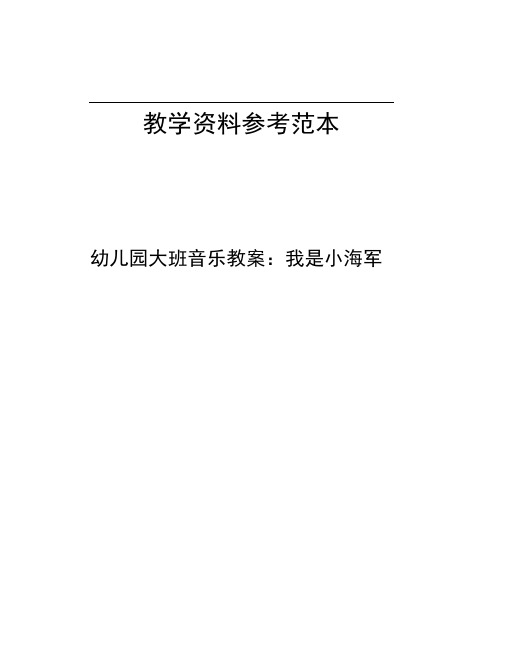 教学资料参考范本

幼儿园大班音乐教案：我是小海军